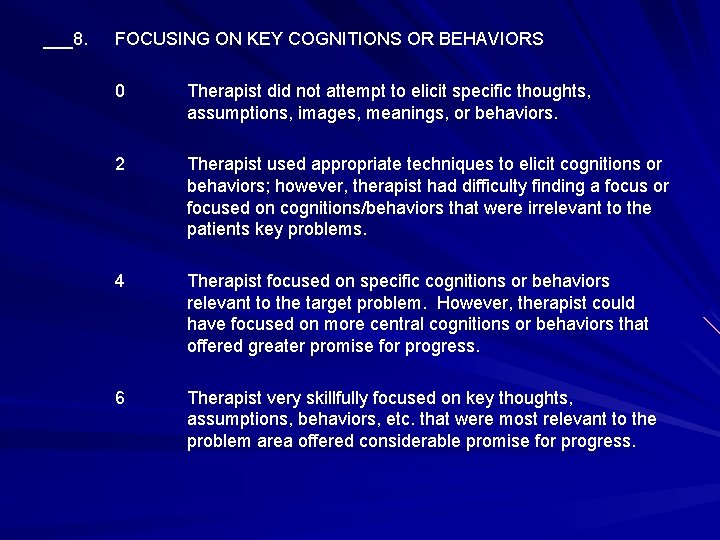 ___8. FOCUSING ON KEY COGNITIONS OR BEHAVIORS

0 Therapist did not attempt to elicit specific thoughts, assumptions, images, meanings, or behaviors.

2 Therapist used appropriate techniques to elicit cognitions or behaviors; however, therapist had difficulty finding a focus or focused on cognitions/behaviors that were irrelevant to the patients key problems.

4 Therapist focused on specific cognitions or behaviors relevant to the target problem. However, therapist could have focused on more central cognitions or behaviors that offered greater promise for progress.

6 Therapist very skillfully focused on key thoughts, assumptions, behaviors, etc. that were most relevant to the problem area offered considerable promise for progress.